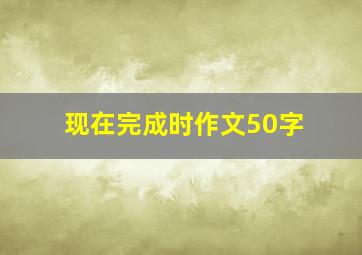 现在完成时作文50字